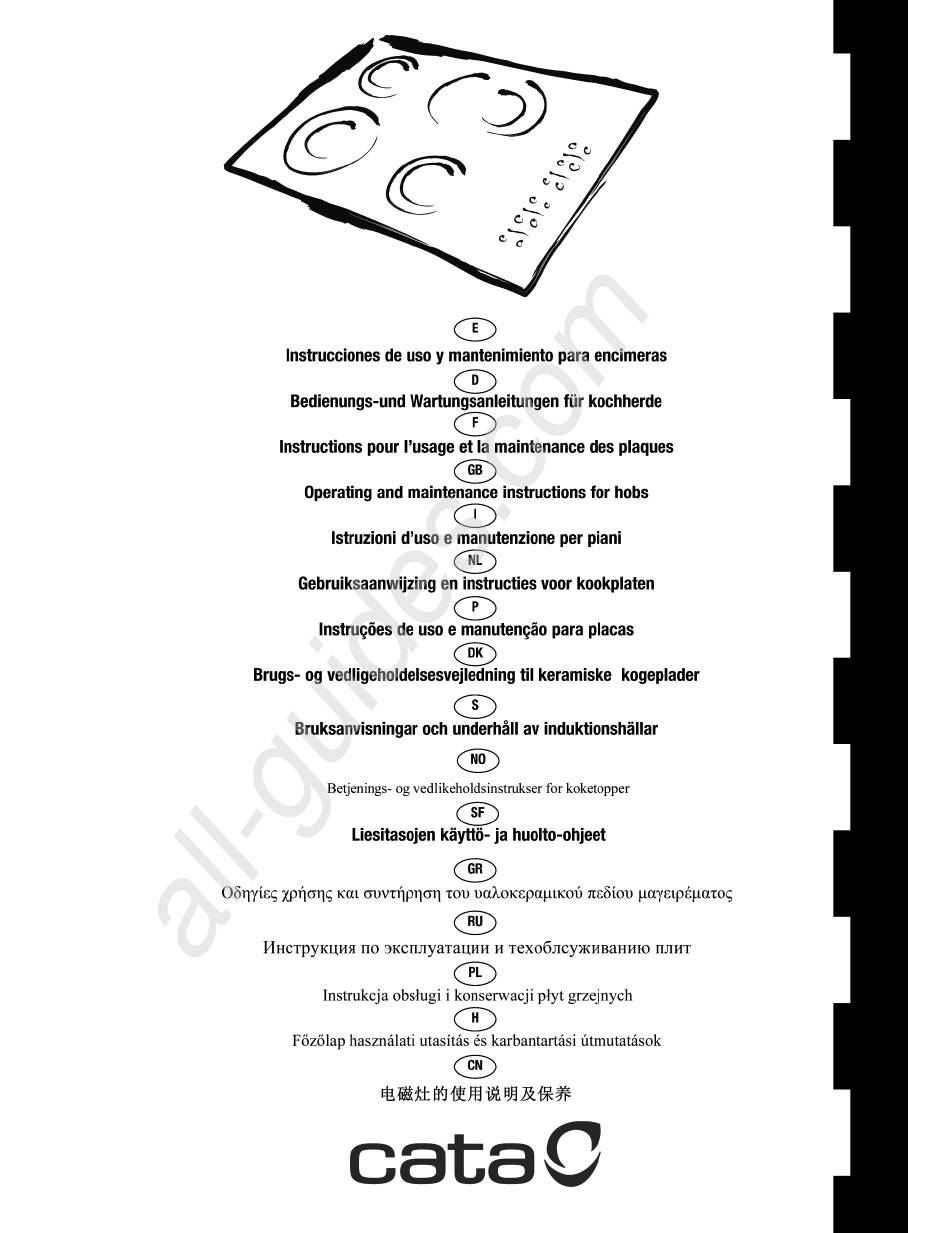 E
Instrucciones de uso y mantenimiento para encimeras
D
Bedienungs-und Wartungsanleitungen für kochherde
F
Instructions pour l'usage et la maintenance des plaques
GB
Operating and maintenance instructions for hobs
I
Istruzioni d'uso e manutenzione per piani
NL
Gebruiksaanwijzing en instructies voor kookplaten
P
Instruções de uso e manutenção para placas
DK
Brugs- og vedligeholdelsesvejledning til keramiske kogeplader
S
Bruksanvisningar och underhåll av induktionshällar
NO
Betjenings- og vedlikeholdsinstrukser for koketopper
SF
Liesitasojen käyttö- ja huolto-ohjeet
GR
Οδηγίες χρήσης και συντήρηση του υαλοκεραμικού πεδίου μαγειρέματος
RU
Инструкция по эксплуатации и техоблсуживанию плит
PL
Instrukcja obsługi i konserwacji płyt grzejnych
H
Főzőlap használati utasítás és karbantartási útmutatások
CN
电磁灶的使用说明及保养

cata

all-guides.com